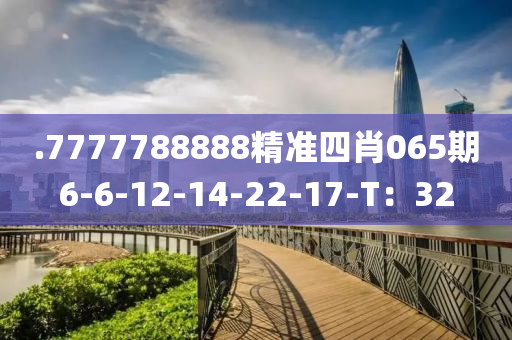 .7777788888精准四肖065期
6-6-12-14-22-17-T：32